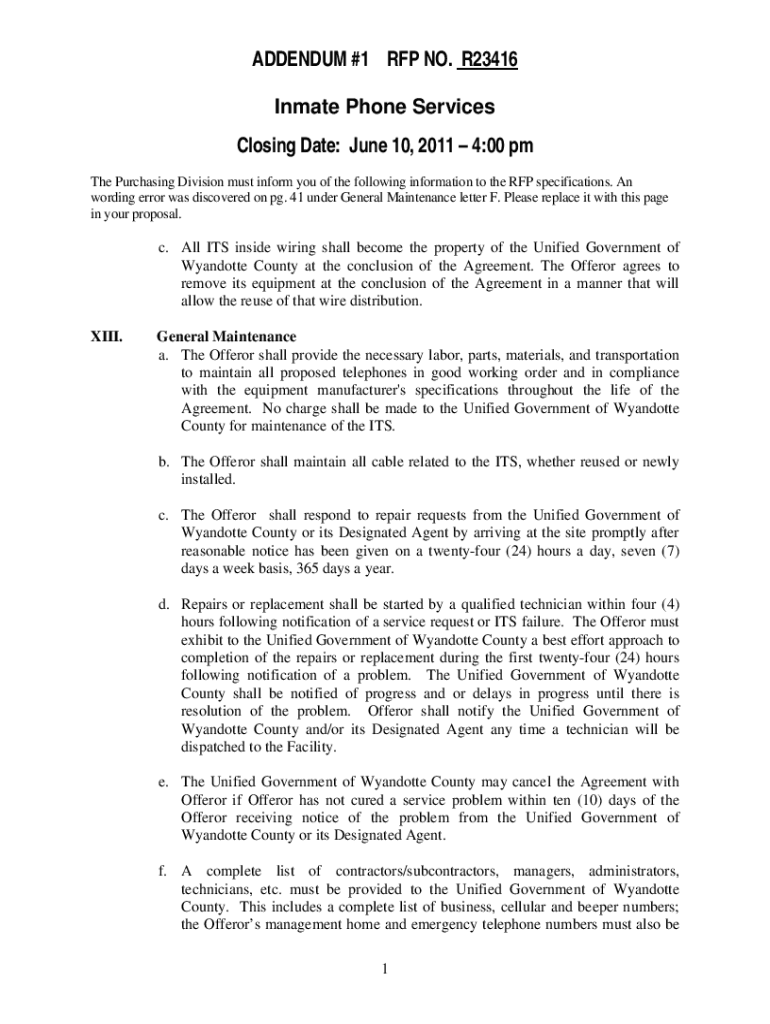 ADDENDUM #1 RFP NO. R23416

Inmate Phone Services

Closing Date: June 10, 2011 – 4:00 pm

The Purchasing Division must inform you of the following information to the RFP specifications. An wording error was discovered on pg. 41 under General Maintenance letter F. Please replace it with this page in your proposal.

c. All ITS inside wiring shall become the property of the Unified Government of Wyandotte County at the conclusion of the Agreement. The Offeror agrees to remove its equipment at the conclusion of the Agreement in a manner that will allow the reuse of that wire distribution.

XIII. General Maintenance

a. The Offeror shall provide the necessary labor, parts, materials, and transportation to maintain all proposed telephones in good working order and in compliance with the equipment manufacturer's specifications throughout the life of the Agreement. No charge shall be made to the Unified Government of Wyandotte County for maintenance of the ITS.

b. The Offeror shall maintain all cable related to the ITS, whether reused or newly installed.

c. The Offeror shall respond to repair requests from the Unified Government of Wyandotte County or its Designated Agent by arriving at the site promptly after reasonable notice has been given on a twenty-four (24) hours a day, seven (7) days a week basis, 365 days a year.

d. Repairs or replacement shall be started by a qualified technician within four (4) hours following notification of a service request or ITS failure. The Offeror must exhibit to the Unified Government of Wyandotte County a best effort approach to completion of the repairs or replacement during the first twenty-four (24) hours following notification of a problem. The Unified Government of Wyandotte County shall be notified of progress and or delays in progress until there is resolution of the problem. Offeror shall notify the Unified Government of Wyandotte County and/or its Designated Agent any time a technician will be dispatched to the Facility.

e. The Unified Government of Wyandotte County may cancel the Agreement with Offeror if Offeror has not cured a service problem within ten (10) days of the Offeror receiving notice of the problem from the Unified Government of Wyandotte County or its Designated Agent.

f. A complete list of contractors/subcontractors, managers, administrators, technicians, etc. must be provided to the Unified Government of Wyandotte County. This includes a complete list of business, cellular and beeper numbers; the Offeror's management home and emergency telephone numbers must also be

1